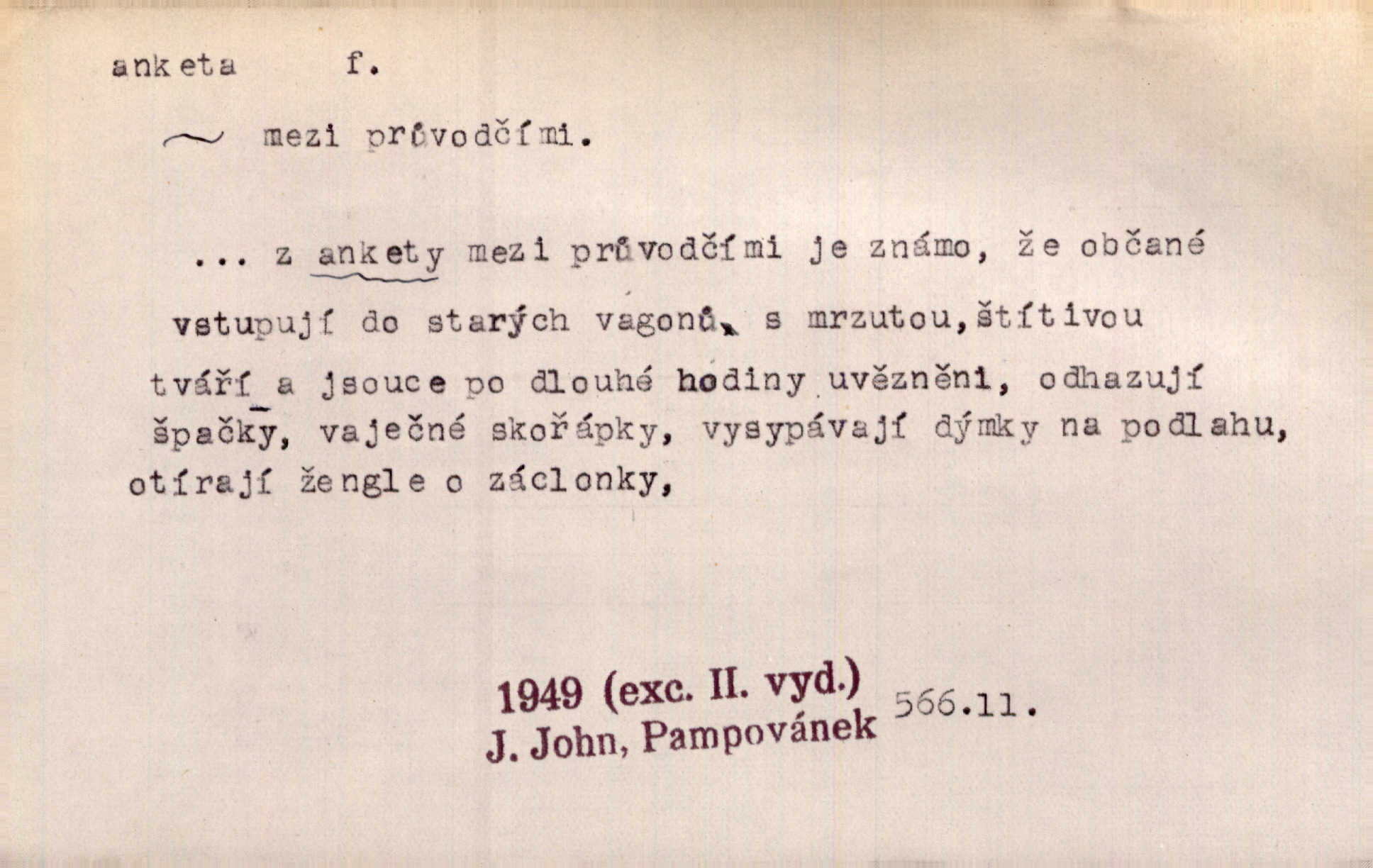 anketa f.

~ mezi průvodčími.

... z ankety mezi průvodčími je známo, že občané vstupují do starých vagonů, s mrzutou,štítivou tváří a jsouce po dlouhé hodiny uvězněni, odhazují špačky, vaječné skořápky, vysypávají dýmky na podlahu, otírají žengle o záclonky,

1949 (exc. II. vyd.)
J. John, Pampovánek
566.11.